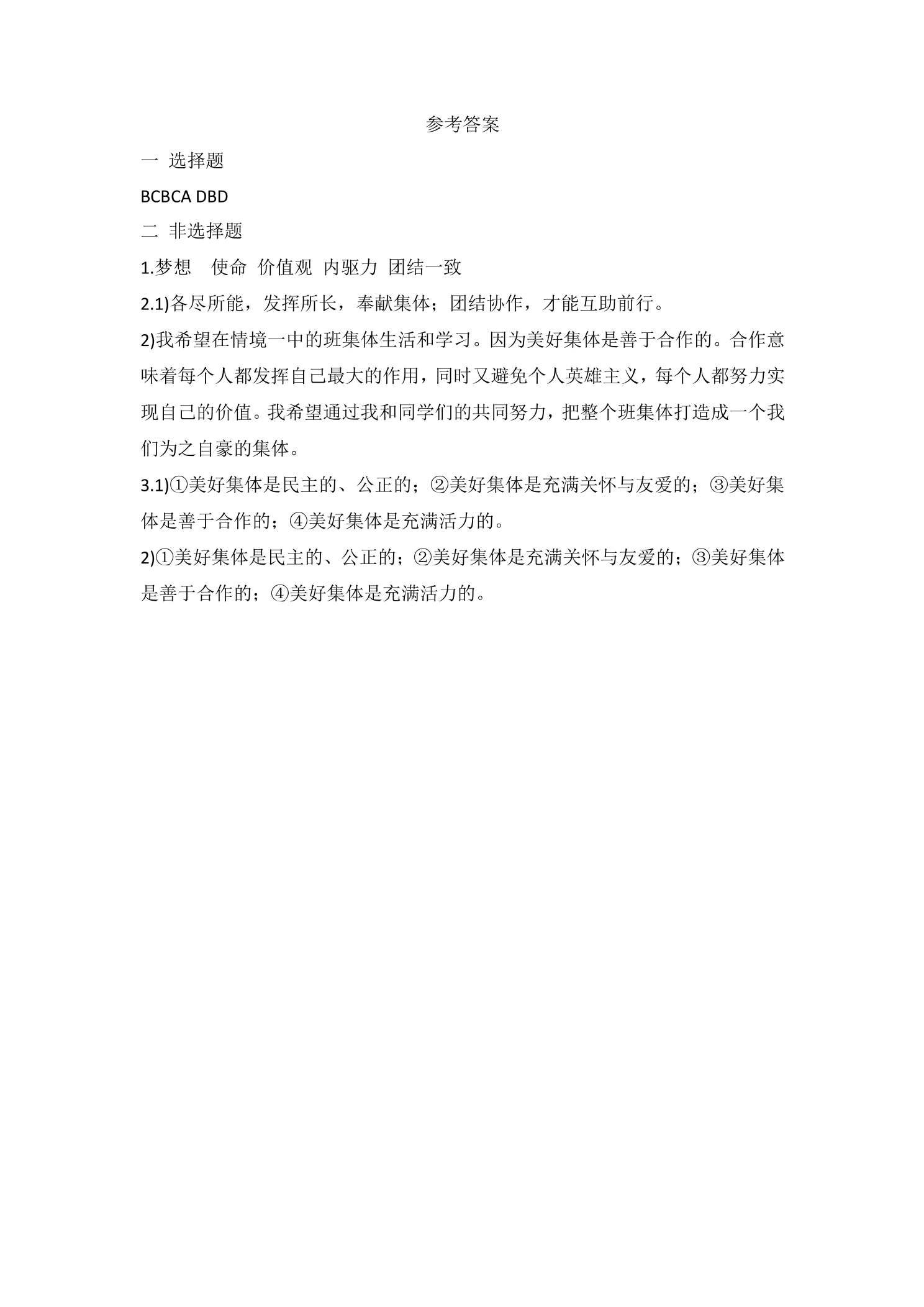 参考答案

一 选择题

BCBCA DBD

二 非选择题

1.梦想 使命 价值观 内驱力 团结一致

2.1)各尽所能，发挥所长，奉献集体；团结协作，才能互助前行。

2)我希望在情境一中的班集体生活和学习。因为美好集体是善于合作的。合作意味着每个人都发挥自己最大的作用，同时又避免个人英雄主义，每个人都努力实现自己的价值。我希望通过我和同学们的共同努力，把整个班集体打造成一个我们为之自豪的集体。

3.1)①美好集体是民主的、公正的；②美好集体是充满关怀与友爱的；③美好集体是善于合作的；④美好集体是充满活力的。

2)①美好集体是民主的、公正的；②美好集体是充满关怀与友爱的；③美好集体是善于合作的；④美好集体是充满活力的。